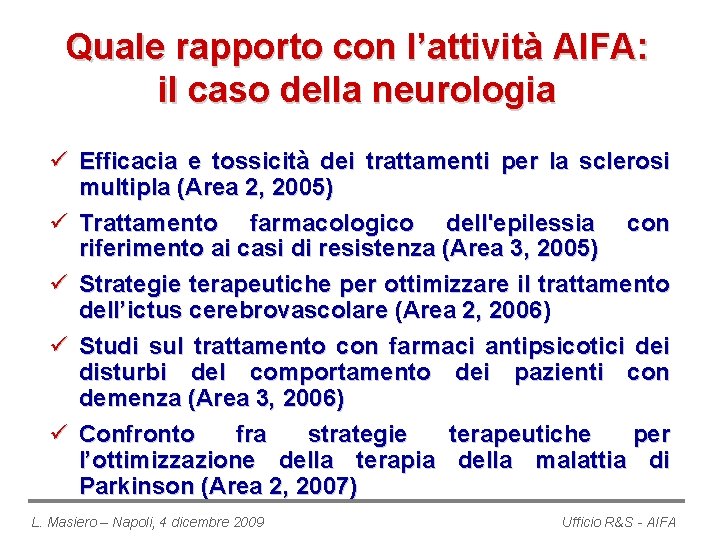 Quale rapporto con l'attività AIFA: il caso della neurologia

✓ Efficacia e tossicità dei trattamenti per la sclerosi multipla (Area 2, 2005)

✓ Trattamento farmacologico dell'epilessia con riferimento ai casi di resistenza (Area 3, 2005)

✓ Strategie terapeutiche per ottimizzare il trattamento dell'ictus cerebrovascolare (Area 2, 2006)

✓ Studi sul trattamento con farmaci antipsicotici dei disturbi del comportamento dei pazienti con demenza (Area 3, 2006)

✓ Confronto fra strategie terapeutiche per l'ottimizzazione della terapia della malattia di Parkinson (Area 2, 2007)

L. Masiero – Napoli, 4 dicembre 2009

Ufficio R&S - AIFA